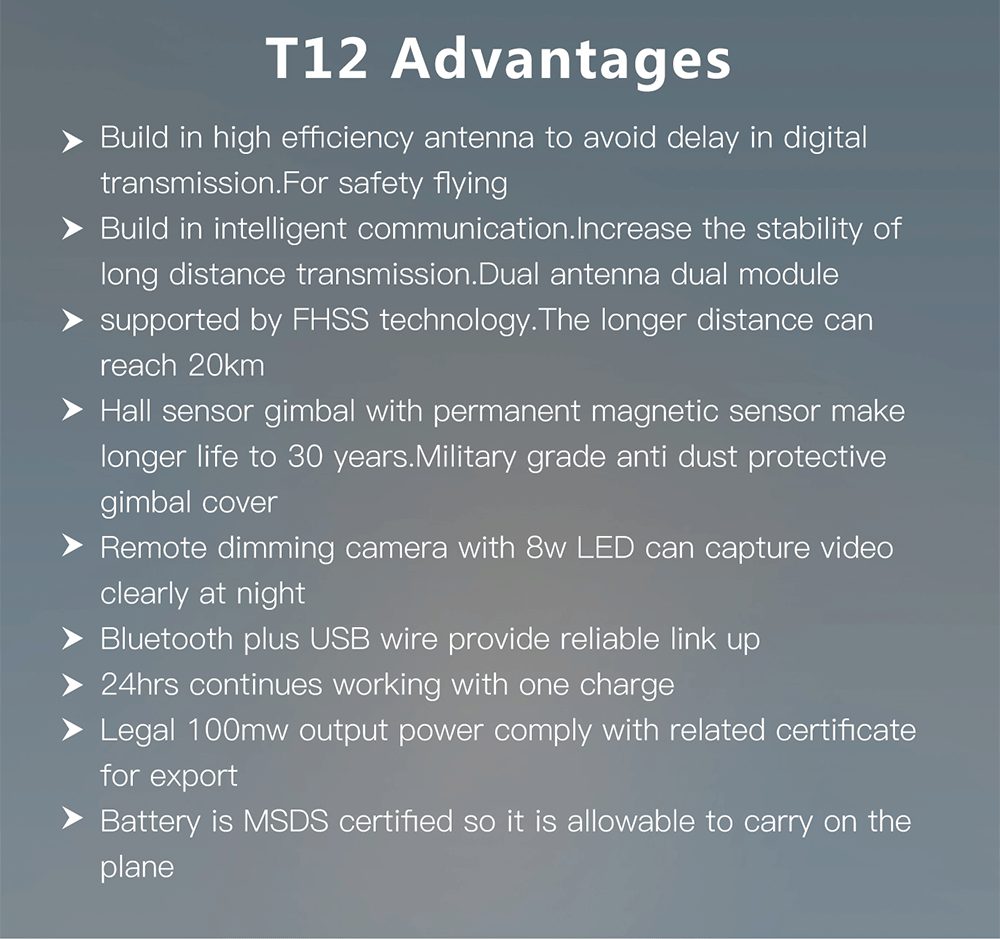 T12 Advantages

➤ Build in high efficiency antenna to avoid delay in digital transmission.For safety flying

➤ Build in intelligent communication.Increase the stability of long distance transmission.Dual antenna dual module

➤ supported by FHSS technology.The longer distance can reach 20km

➤ Hall sensor gimbal with permanent magnetic sensor make longer life to 30 years.Military grade anti dust protective gimbal cover

➤ Remote dimming camera with 8w LED can capture video clearly at night

➤ Bluetooth plus USB wire provide reliable link up

➤ 24hrs continues working with one charge

➤ Legal 100mw output power comply with related certificate for export

➤ Battery is MSDS certified so it is allowable to carry on the plane